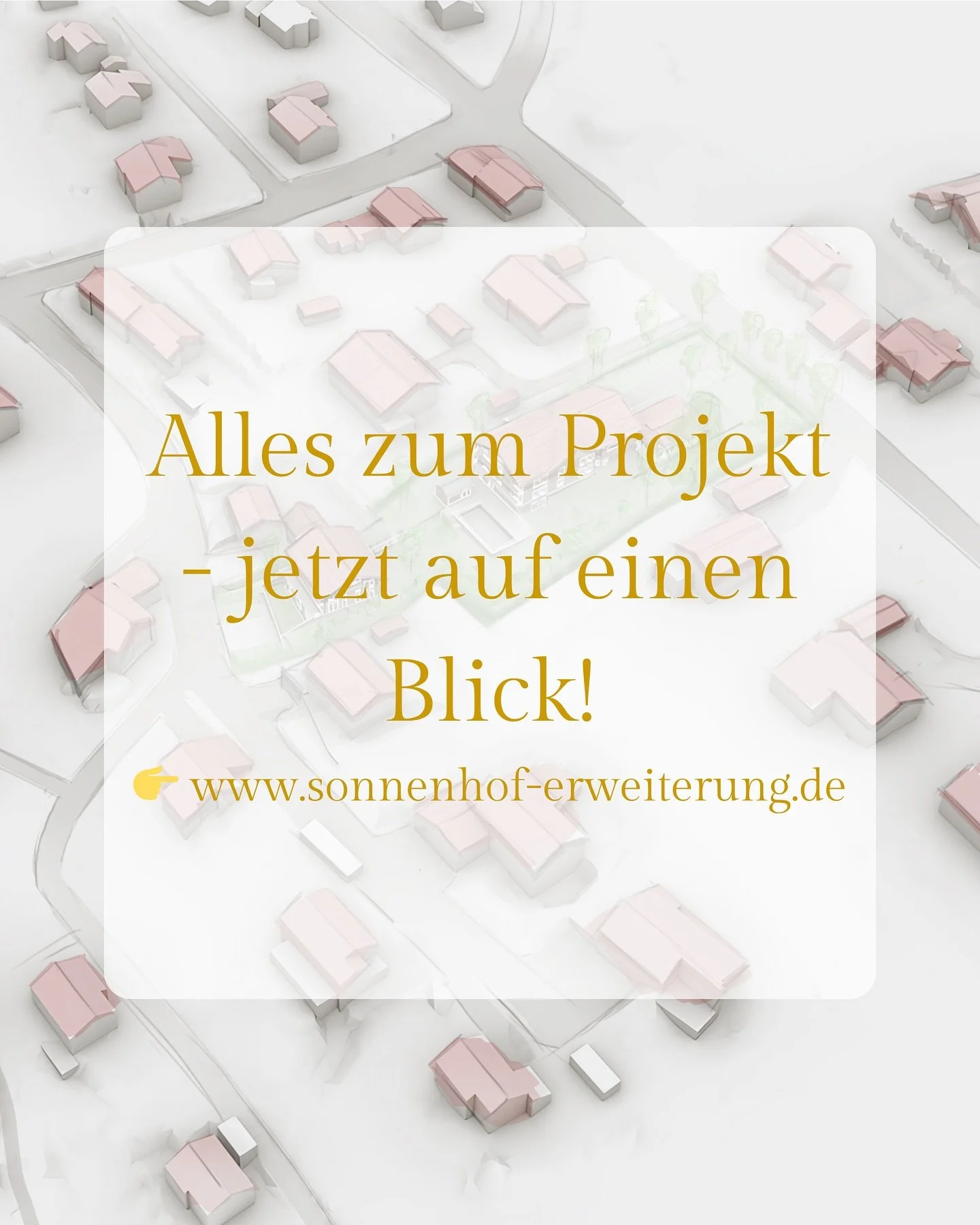 Alles zum Projekt - jetzt auf einen Blick!

👉 www.sonnenhof-erweiterung.de